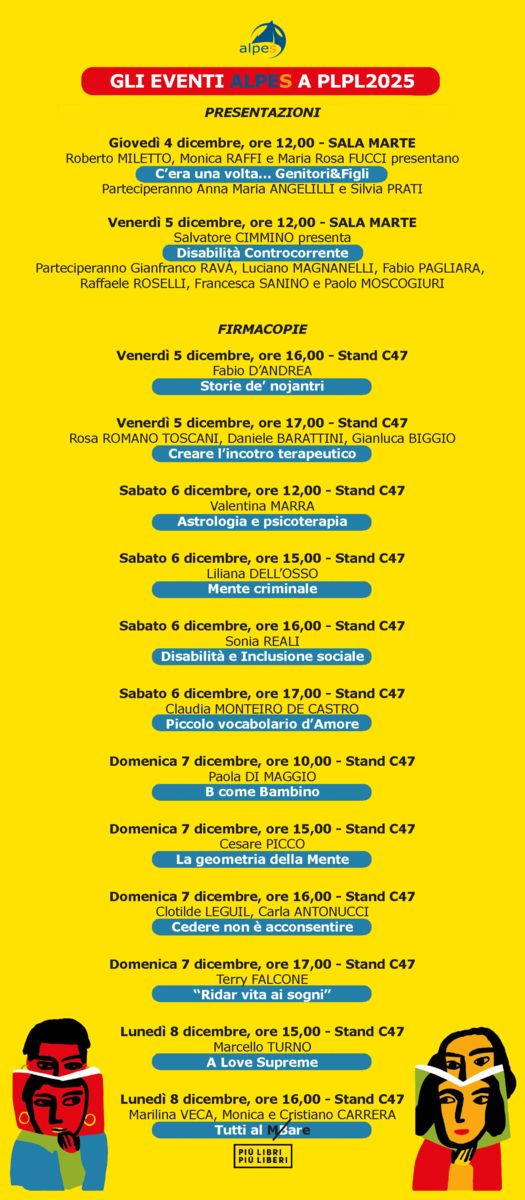 alpes

GLI EVENTI ALPES A PLPL2025

PRESENTAZIONI

Giovedì 4 dicembre, ore 12,00 - SALA MARTE
Roberto MILETTO, Monica RAFFI e Maria Rosa FUCCI presentano
C'era una volta... Genitori&Figli
Parteciperanno Anna Maria ANGELILLI e Silvia PRATI

Venerdì 5 dicembre, ore 12,00 - SALA MARTE
Salvatore CIMMINO presenta
Disabilità Controcorrente
Parteciperanno Gianfranco RAVÀ, Luciano MAGNANELLI, Fabio PAGLIARA, Raffaele ROSELLI, Francesca SANINO e Paolo MOSCOGIURI

FIRMACOPIE

Venerdì 5 dicembre, ore 16,00 - Stand C47
Fabio D'ANDREA
Storie de' nojantri

Venerdì 5 dicembre, ore 17,00 - Stand C47
Rosa ROMANO TOSCANI, Daniele BARATTINI, Gianluca BIGGIO
Creare l'incotro terapeutico

Sabato 6 dicembre, ore 12,00 - Stand C47
Valentina MARRA
Astrologia e psicoterapia

Sabato 6 dicembre, ore 15,00 - Stand C47
Liliana DELL'OSSO
Mente criminale

Sabato 6 dicembre, ore 16,00 - Stand C47
Sonia REALI
Disabilità e Inclusione sociale

Sabato 6 dicembre, ore 17,00 - Stand C47
Claudia MONTEIRO DE CASTRO
Piccolo vocabolario d'Amore

Domenica 7 dicembre, ore 10,00 - Stand C47
Paola DI MAGGIO
B come Bambino

Domenica 7 dicembre, ore 15,00 - Stand C47
Cesare PICCO
La geometria della Mente

Domenica 7 dicembre, ore 16,00 - Stand C47
Clotilde LEGUIL, Carla ANTONUCCI
Cedere non è acconsentire

Domenica 7 dicembre, ore 17,00 - Stand C47
Terry FALCONE
"Ridar vita ai sogni"

Lunedì 8 dicembre, ore 15,00 - Stand C47
Marcello TURNO
A Love Supreme

Lunedì 8 dicembre, ore 16,00 - Stand C47
Marilina VECA, Monica e Cristiano CARRERA
Tutti al Mare

PIÙ LIBRI PIÙ LIBERI